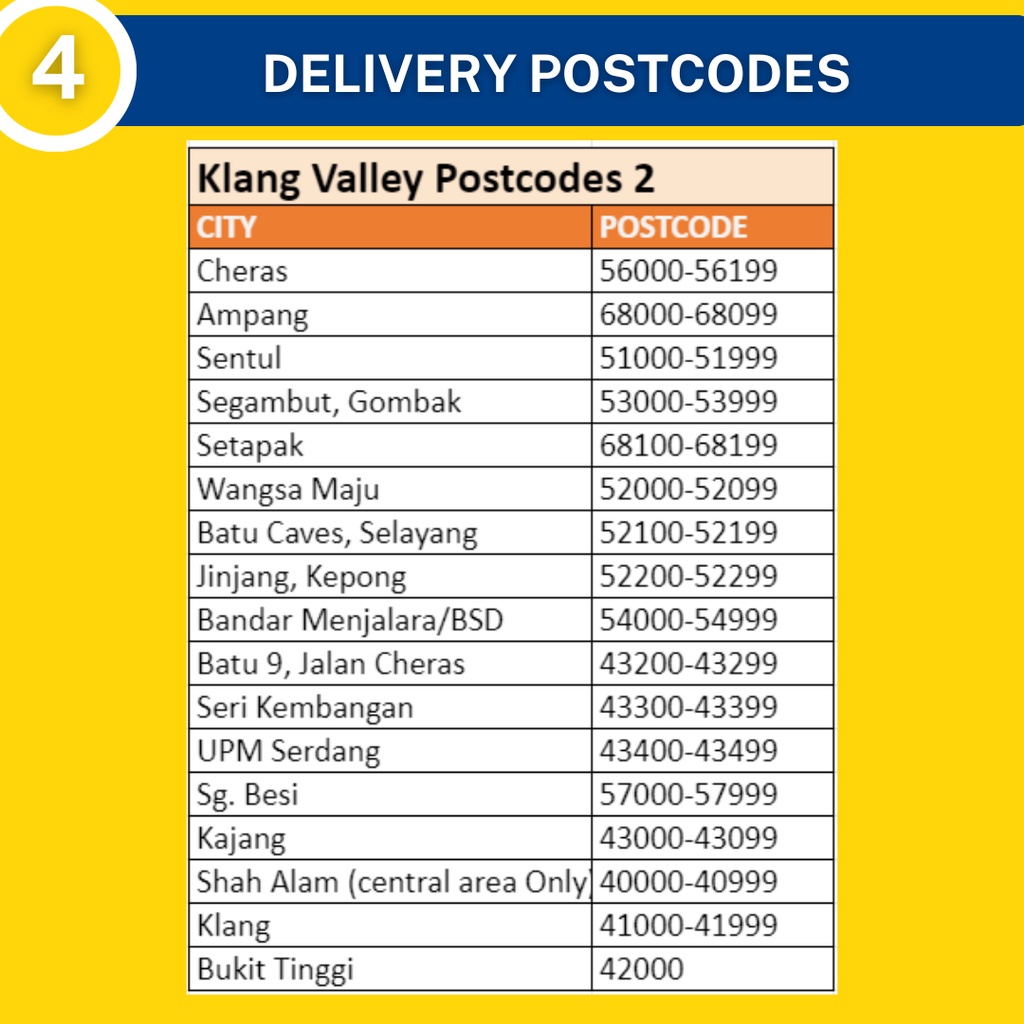 4

DELIVERY POSTCODES

Klang Valley Postcodes 2

| CITY | POSTCODE |
|---|---|
| Cheras | 56000-56199 |
| Ampang | 68000-68099 |
| Sentul | 51000-51999 |
| Segambut, Gombak | 53000-53999 |
| Setapak | 68100-68199 |
| Wangsa Maju | 52000-52099 |
| Batu Caves, Selayang | 52100-52199 |
| Jinjang, Kepong | 52200-52299 |
| Bandar Menjalara/BSD | 54000-54999 |
| Batu 9, Jalan Cheras | 43200-43299 |
| Seri Kembangan | 43300-43399 |
| UPM Serdang | 43400-43499 |
| Sg. Besi | 57000-57999 |
| Kajang | 43000-43099 |
| Shah Alam (central area Only) | 40000-40999 |
| Klang | 41000-41999 |
| Bukit Tinggi | 42000 |